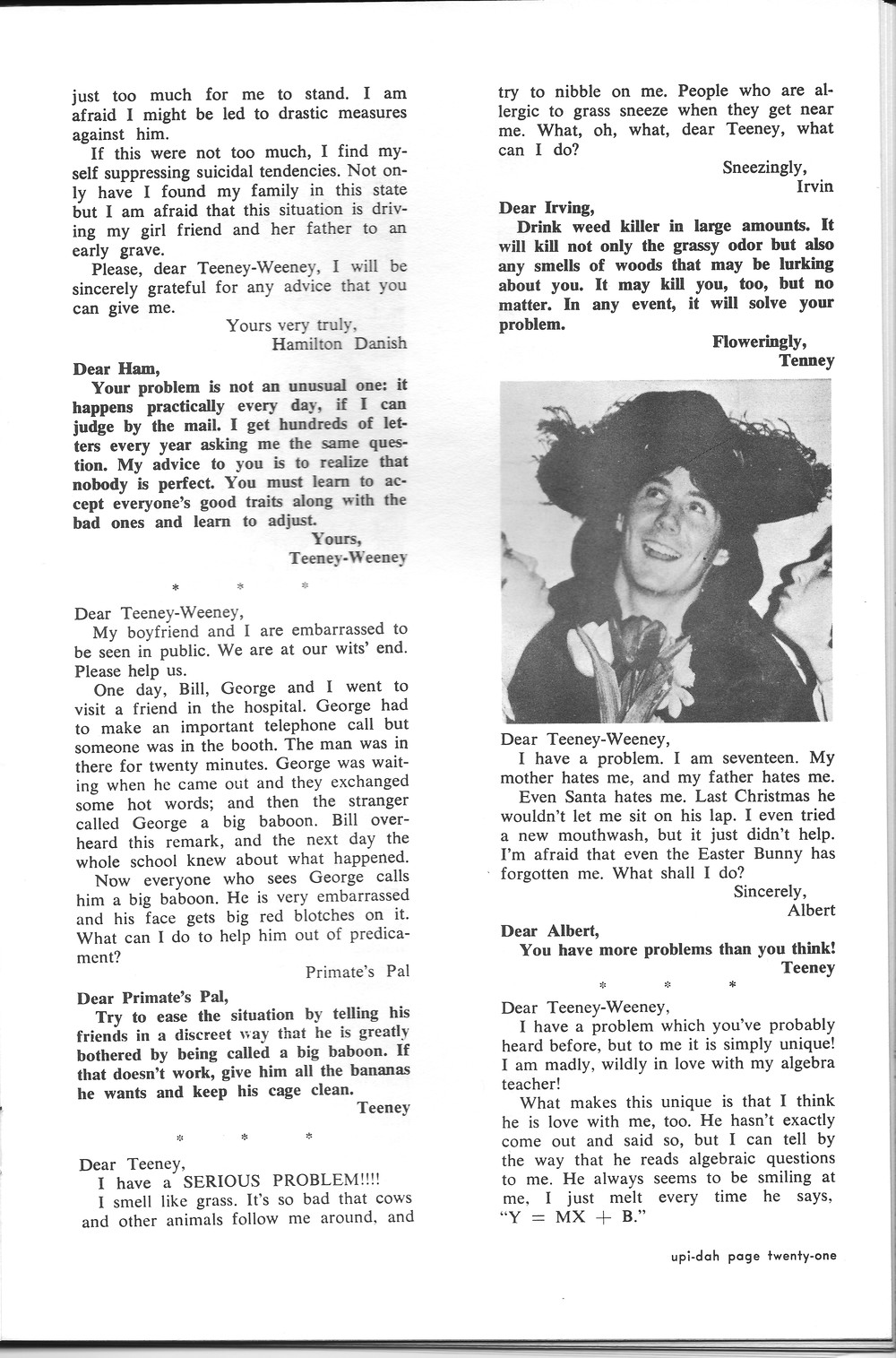 just too much for me to stand. I am afraid I might be led to drastic measures against him.

If this were not too much, I find myself suppressing suicidal tendencies. Not only have I found my family in this state but I am afraid that this situation is driving my girl friend and her father to an early grave.

Please, dear Teeney-Weeney, I will be sincerely grateful for any advice that you can give me.

Yours very truly,
Hamilton Danish

Dear Ham,

Your problem is not an unusual one: it happens practically every day, if I can judge by the mail. I get hundreds of letters every year asking me the same question. My advice to you is to realize that nobody is perfect. You must learn to accept everyone's good traits along with the bad ones and learn to adjust.

Yours,
Teeney-Weeney

\* \* \*

Dear Teeney-Weeney,

My boyfriend and I are embarrassed to be seen in public. We are at our wits' end. Please help us.

One day, Bill, George and I went to visit a friend in the hospital. George had to make an important telephone call but someone was in the booth. The man was in there for twenty minutes. George was waiting when he came out and they exchanged some hot words; and then the stranger called George a big baboon. Bill overheard this remark, and the next day the whole school knew about what happened.

Now everyone who sees George calls him a big baboon. He is very embarrassed and his face gets big red blotches on it. What can I do to help him out of predicament?

Primate's Pal

Dear Primate's Pal,

Try to ease the situation by telling his friends in a discreet way that he is greatly bothered by being called a big baboon. If that doesn't work, give him all the bananas he wants and keep his cage clean.

Teeney

\* \* \*

Dear Teeney,

I have a SERIOUS PROBLEM!!!!

I smell like grass. It's so bad that cows and other animals follow me around, and try to nibble on me. People who are allergic to grass sneeze when they get near me. What, oh, what, dear Teeney, what can I do?

Sneezingly,
Irvin

Dear Irving,

Drink weed killer in large amounts. It will kill not only the grassy odor but also any smells of woods that may be lurking about you. It may kill you, too, but no matter. In any event, it will solve your problem.

Floweringly,
Tenney

Dear Teeney-Weeney,

I have a problem. I am seventeen. My mother hates me, and my father hates me.

Even Santa hates me. Last Christmas he wouldn't let me sit on his lap. I even tried a new mouthwash, but it just didn't help. I'm afraid that even the Easter Bunny has forgotten me. What shall I do?

Sincerely,
Albert

Dear Albert,

You have more problems than you think!

Teeney

\* \* \*

Dear Teeney-Weeney,

I have a problem which you've probably heard before, but to me it is simply unique! I am madly, wildly in love with my algebra teacher!

What makes this unique is that I think he is love with me, too. He hasn't exactly come out and said so, but I can tell by the way that he reads algebraic questions to me. He always seems to be smiling at me, I just melt every time he says, "Y = MX + B."

upi-dah page twenty-one